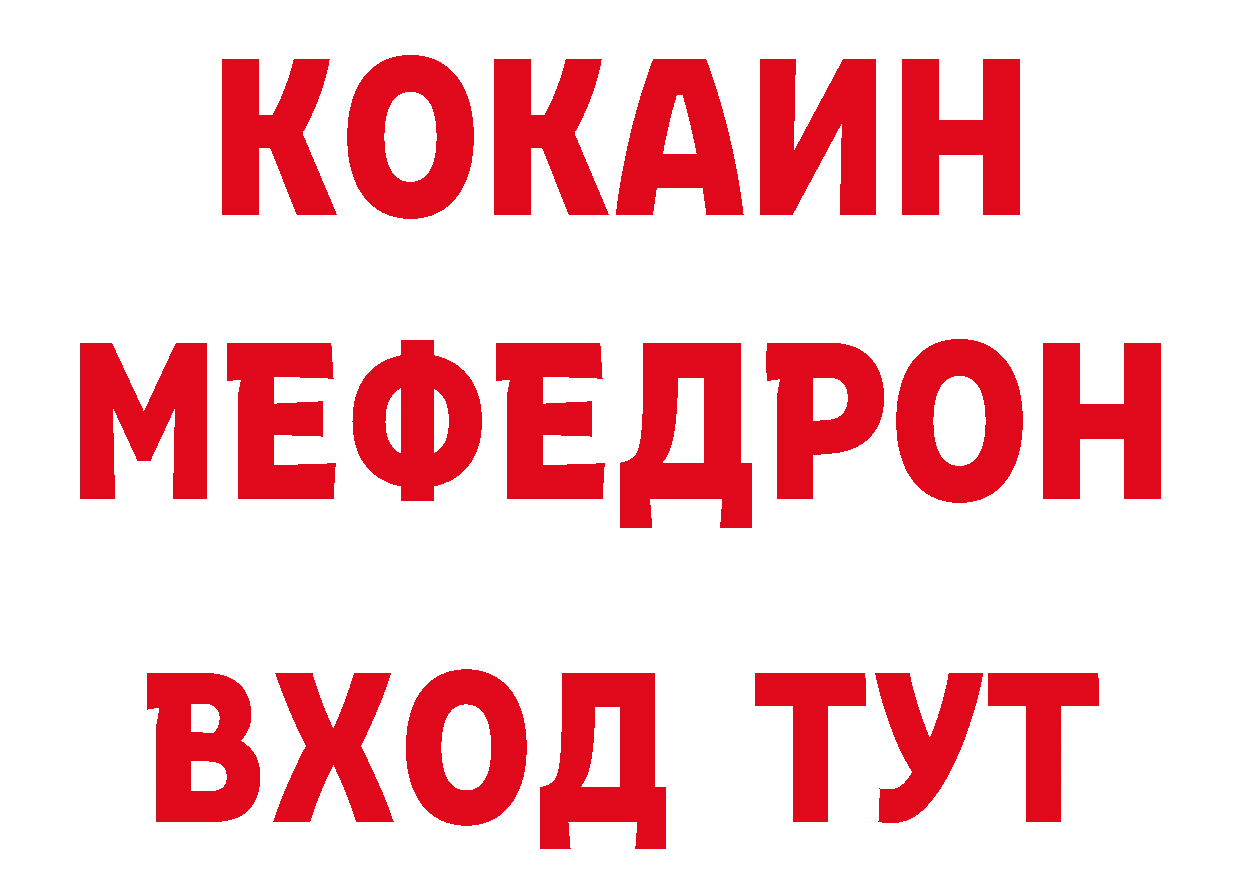 КОКАИН
МЕФЕДРОН
ВХОД ТУТ